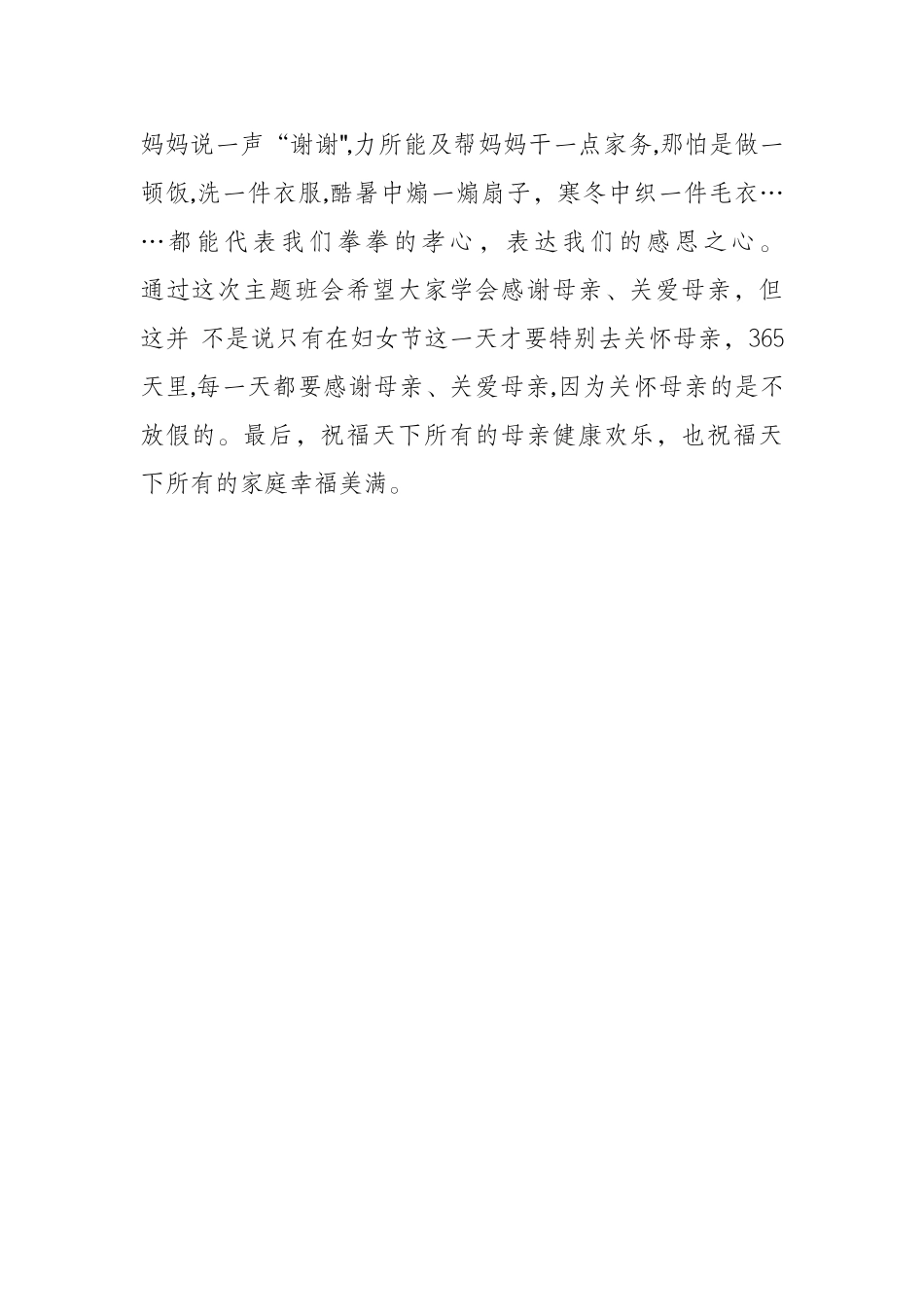 妈妈说一声“谢谢",力所能及帮妈妈干一点家务,那怕是做一顿饭,洗一件衣服,酷暑中煽一煽扇子，寒冬中织一件毛衣……都能代表我们拳拳的孝心，表达我们的感恩之心。通过这次主题班会希望大家学会感谢母亲、关爱母亲，但这并 不是说只有在妇女节这一天才要特别去关怀母亲，365天里,每一天都要感谢母亲、关爱母亲,因为关怀母亲的是不放假的。最后，祝福天下所有的母亲健康欢乐，也祝福天下所有的家庭幸福美满。